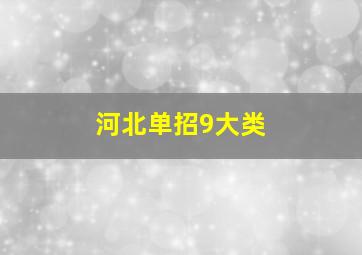 河北单招9大类